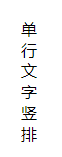 单行文字竖排